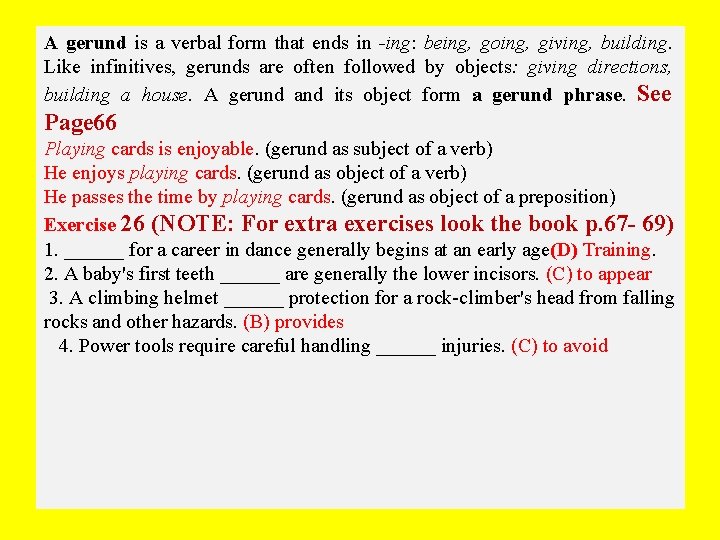 A gerund is a verbal form that ends in -ing: being, going, giving, building. Like infinitives, gerunds are often followed by objects: giving directions, building a house. A gerund and its object form a gerund phrase. See Page66

Playing cards is enjoyable. (gerund as subject of a verb)
He enjoys playing cards. (gerund as object of a verb)
He passes the time by playing cards. (gerund as object of a preposition)
Exercise 26 (NOTE: For extra exercises look the book p.67- 69)
1. ______ for a career in dance generally begins at an early age(D) Training.
2. A baby's first teeth ______ are generally the lower incisors. (C) to appear
3. A climbing helmet ______ protection for a rock-climber's head from falling rocks and other hazards. (B) provides
4. Power tools require careful handling ______ injuries. (C) to avoid